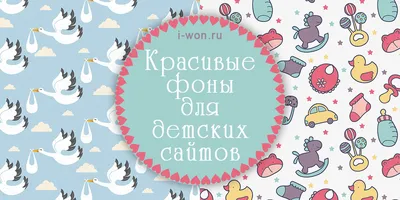 i-won.ru

Красивые фоны для детских сайтов